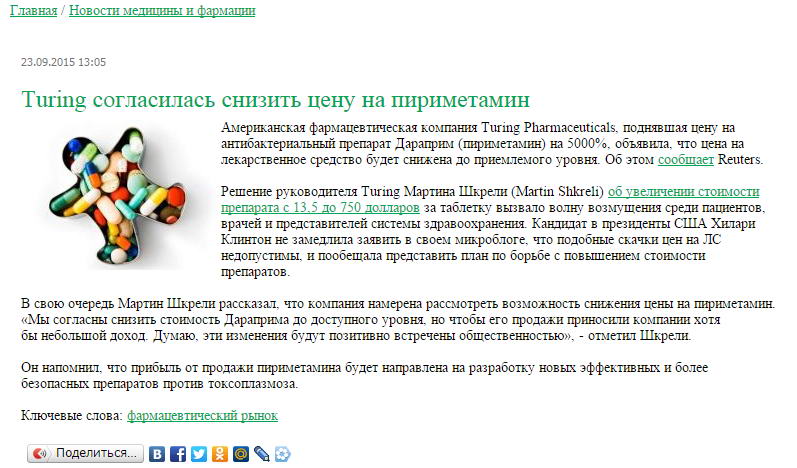 Главная / Новости медицины и фармации

23.09.2015 13:05

Turing согласилась снизить цену на пириметамин

Американская фармацевтическая компания Turing Pharmaceuticals, поднявшая цену на антибактериальный препарат Дараприм (пириметамин) на 5000%, объявила, что цена на лекарственное средство будет снижена до приемлемого уровня. Об этом сообщает Reuters.

Решение руководителя Turing Мартина Шкрели (Martin Shkreli) об увеличении стоимости препарата с 13,5 до 750 долларов за таблетку вызвало волну возмущения среди пациентов, врачей и представителей системы здравоохранения. Кандидат в президенты США Хилари Клинтон не замедлила заявить в своем микроблоге, что подобные скачки цен на ЛС недопустимы, и пообещала представить план по борьбе с повышением стоимости препаратов.

В свою очередь Мартин Шкрели рассказал, что компания намерена рассмотреть возможность снижения цены на пириметамин. «Мы согласны снизить стоимость Дараприма до доступного уровня, но чтобы его продажи приносили компании хотя бы небольшой доход. Думаю, эти изменения будут позитивно встречены общественностью», - отметил Шкрели.

Он напомнил, что прибыль от продажи пириметамина будет направлена на разработку новых эффективных и более безопасных препаратов против токсоплазмоза.

Ключевые слова: фармацевтический рынок

Поделиться...